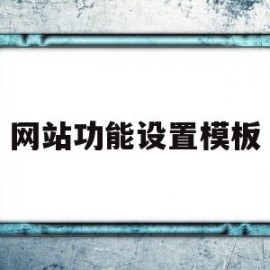 网站功能设置模板